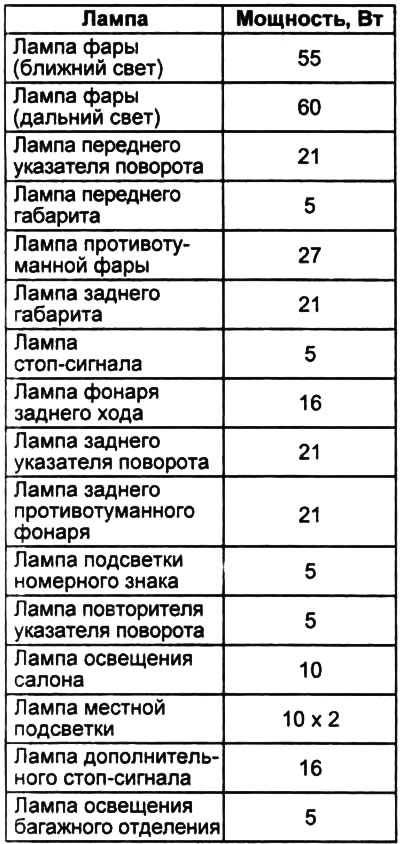 | Лампа | Мощность, Вт |
|---|---|
| Лампа фары (ближний свет) | 55 |
| Лампа фары (дальний свет) | 60 |
| Лампа переднего указателя поворота | 21 |
| Лампа переднего габарита | 5 |
| Лампа противотуманной фары | 27 |
| Лампа заднего габарита | 21 |
| Лампа стоп-сигнала | 5 |
| Лампа фонаря заднего хода | 16 |
| Лампа заднего указателя поворота | 21 |
| Лампа заднего противотуманного фонаря | 21 |
| Лампа подсветки номерного знака | 5 |
| Лампа повторителя указателя поворота | 5 |
| Лампа освещения салона | 10 |
| Лампа местной подсветки | 10 x 2 |
| Лампа дополнительного стоп-сигнала | 16 |
| Лампа освещения багажного отделения | 5 |